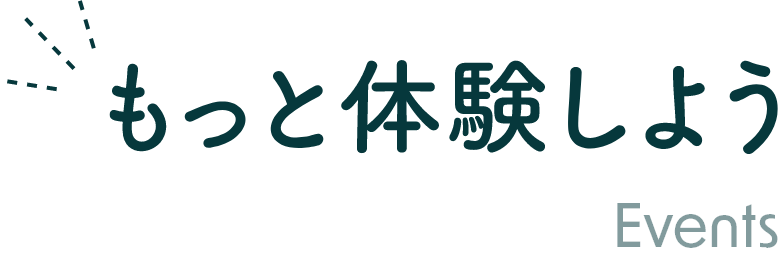 もっと体験しよう

Events